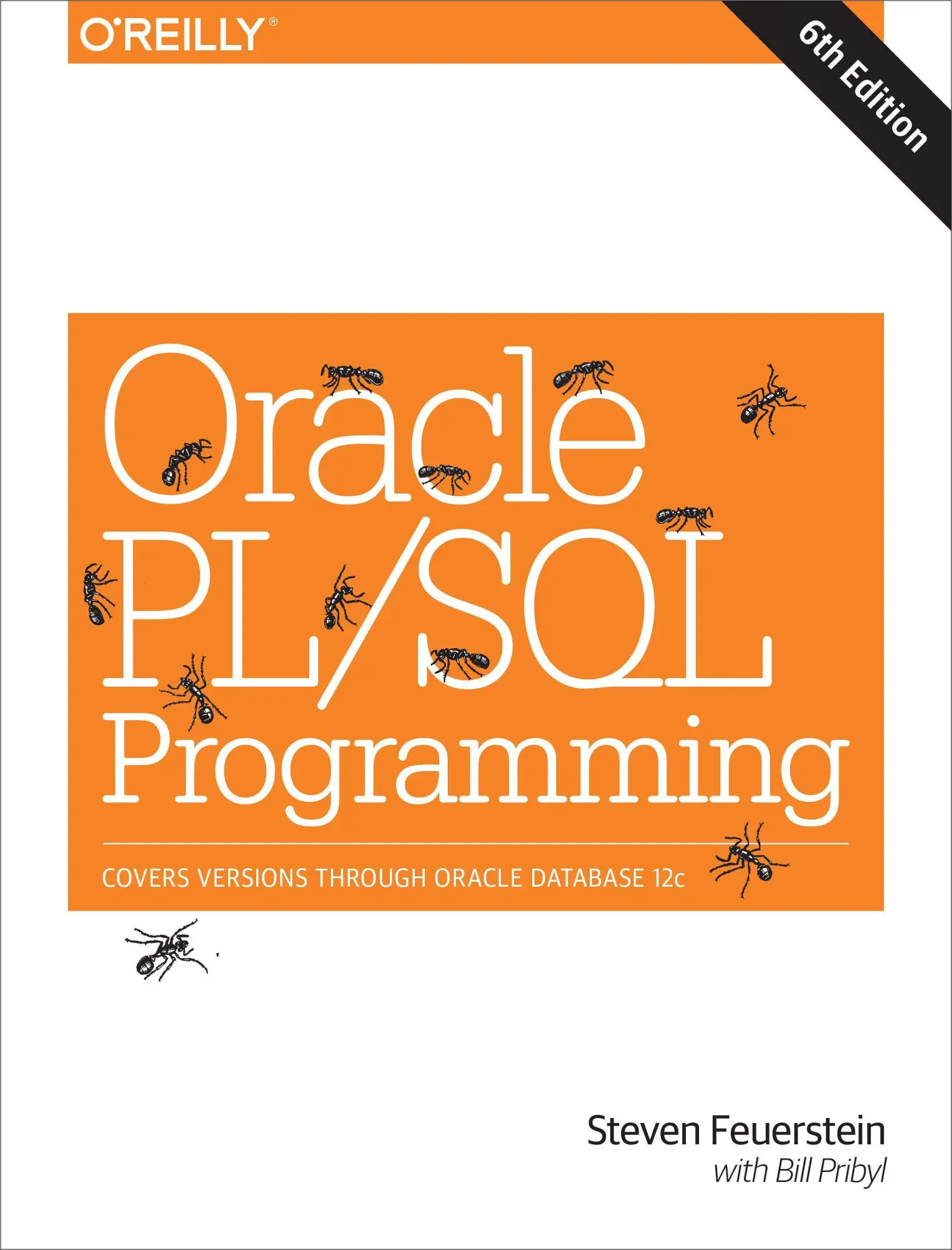 O'REILLY®

6th Edition

Oracle PL/SQL Programming

COVERS VERSIONS THROUGH ORACLE DATABASE 12c

Steven Feuerstein
with Bill Pribyl